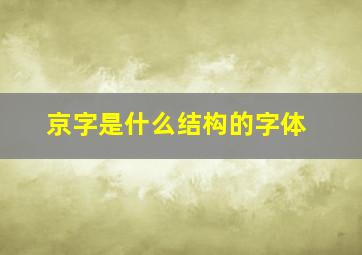 京字是什么结构的字体